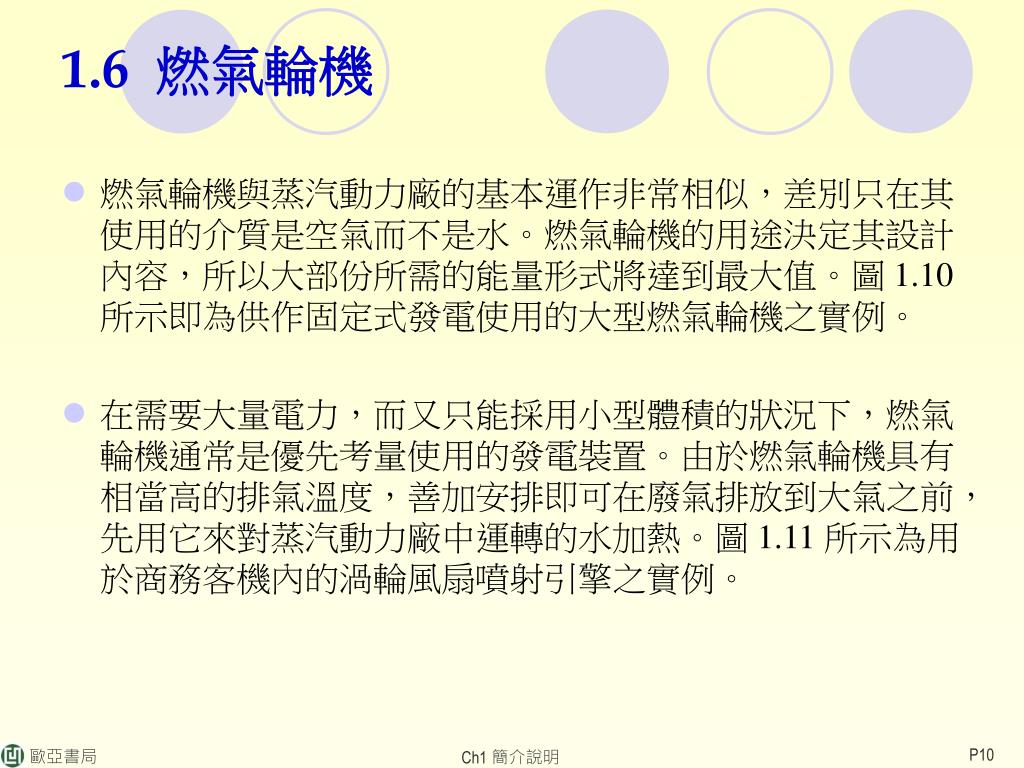 1.6 燃氣輪機

燃氣輪機與蒸汽動力廠的基本運作非常相似，差別只在其使用的介質是空氣而不是水。燃氣輪機的用途決定其設計內容，所以大部份所需的能量形式將達到最大值。圖 1.10 所示即為供作固定式發電使用的大型燃氣輪機之實例。

在需要大量電力，而又只能採用小型體積的狀況下，燃氣輪機通常是優先考量使用的發電裝置。由於燃氣輪機具有相當高的排氣溫度，善加安排即可在廢氣排放到大氣之前，先用它來對蒸汽動力廠中運轉的水加熱。圖 1.11 所示為用於商務客機內的渦輪風扇噴射引擎之實例。

歐亞書局

Ch1 簡介說明

P10